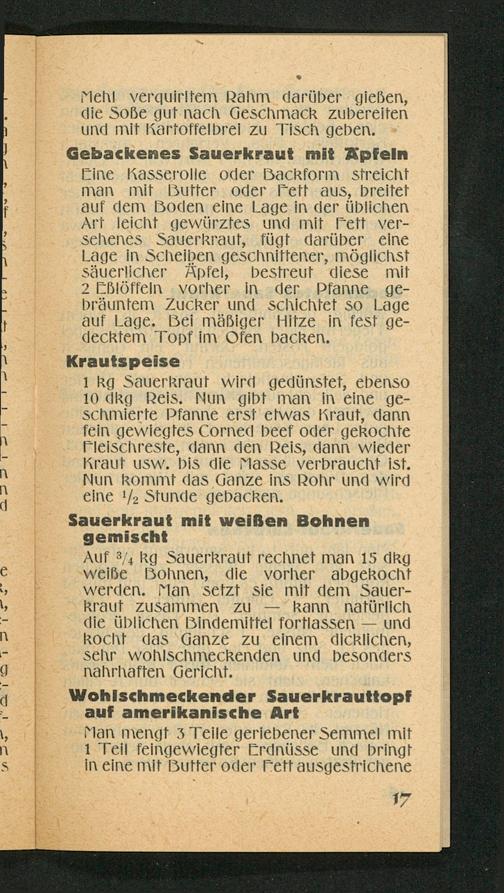 Mehl verquirltem Rahm darüber gießen, die Soße gut nach Geschmack zubereiten und mit Kartoffelbrei zu Tisch geben.

**Gebackenes Sauerkraut mit Äpfeln**

Eine Kasserolle oder Backform streicht man mit Butter oder Fett aus, breitet auf dem Boden eine Lage in der üblichen Art leicht gewürztes und mit Fett versehenes Sauerkraut, fügt darüber eine Lage in Scheiben geschnittener, möglichst säuerlicher Äpfel, bestreut diese mit 2 Eßlöffeln vorher in der Pfanne gebräuntem Zucker und schichtet so Lage auf Lage. Bei mäßiger Hitze in fest gedecktem Topf im Ofen backen.

**Krautspeise**

1 kg Sauerkraut wird gedünstet, ebenso 10 dkg Reis. Nun gibt man in eine geschmierte Pfanne erst etwas Kraut, dann fein gewiegtes Corned beef oder gekochte Fleischreste, dann den Reis, dann wieder Kraut usw. bis die Masse verbraucht ist. Nun kommt das Ganze ins Rohr und wird eine $\frac{1}{2}$ Stunde gebacken.

**Sauerkraut mit weißen Bohnen gemischt**

Auf $\frac{3}{4}$ kg Sauerkraut rechnet man 15 dkg weiße Bohnen, die vorher abgekocht werden. Man setzt sie mit dem Sauerkraut zusammen zu — kann natürlich die üblichen Bindemittel fortlassen — und kocht das Ganze zu einem dicklichen, sehr wohlschmeckenden und besonders nahrhaften Gericht.

**Wohlschmeckender Sauerkrauttopf auf amerikanische Art**

Man mengt 3 Teile geriebener Semmel mit 1 Teil feingewiegter Erdnüsse und bringt in eine mit Butter oder Fett ausgestrichene

17